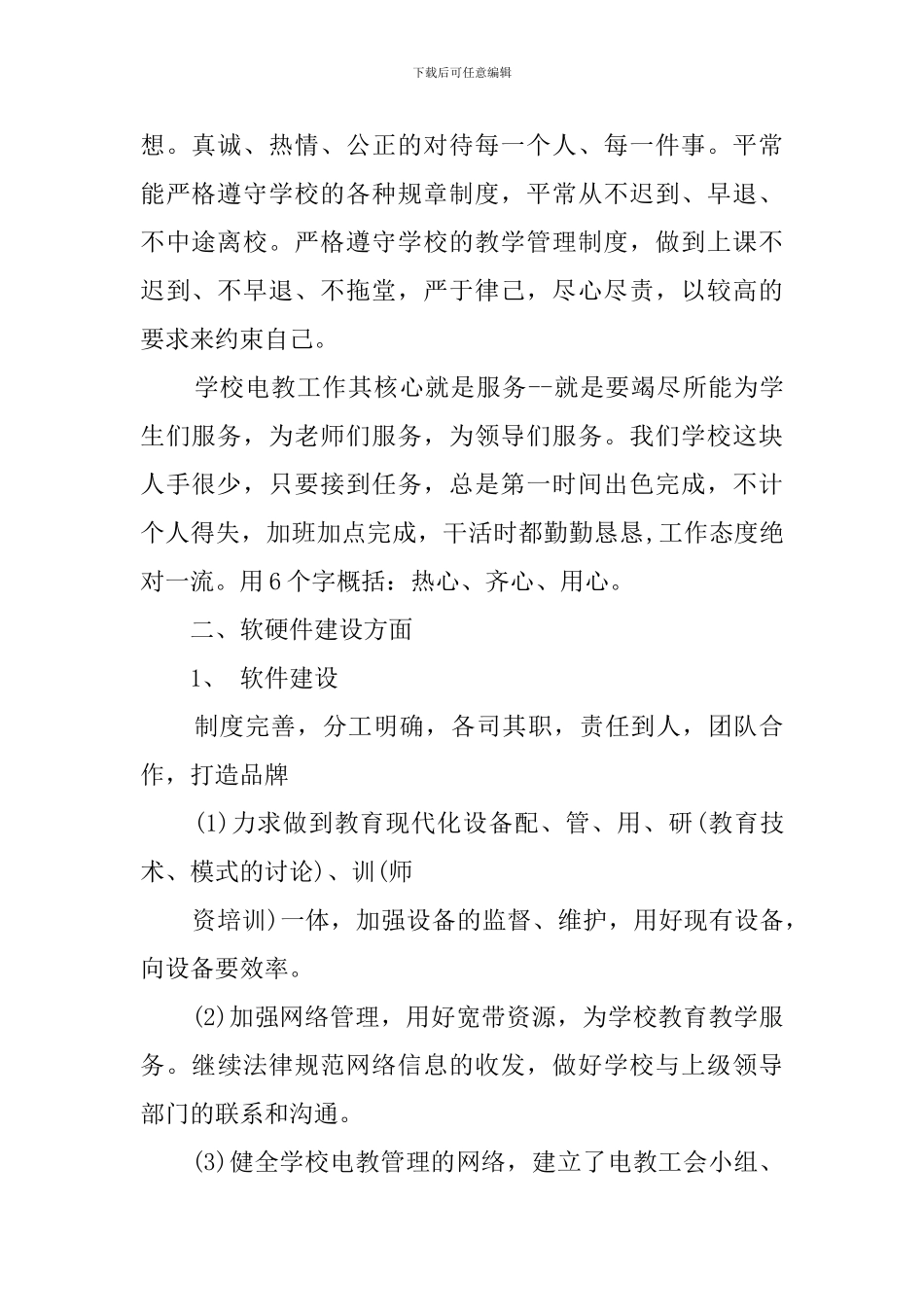 下载后可任意编辑

想。真诚、热情、公正的对待每一个人、每一件事。平常能严格遵守学校的各种规章制度，平常从不迟到、早退、不中途离校。严格遵守学校的教学管理制度，做到上课不迟到、不早退、不拖堂，严于律己，尽心尽责，以较高的要求来约束自己。

学校电教工作其核心就是服务--就是要竭尽所能为学生们服务，为老师们服务，为领导们服务。我们学校这块人手很少，只要接到任务，总是第一时间出色完成，不计个人得失，加班加点完成，干活时都勤勤恳恳,工作态度绝对一流。用6个字概括：热心、齐心、用心。

二、软硬件建设方面

1、 软件建设

制度完善，分工明确，各司其职，责任到人，团队合作，打造品牌

(1)力求做到教育现代化设备配、管、用、研(教育技术、模式的讨论)、训(师

资培训)一体，加强设备的监督、维护，用好现有设备，向设备要效率。

(2)加强网络管理，用好宽带资源，为学校教育教学服务。继续法律规范网络信息的收发，做好学校与上级领导部门的联系和沟通。

(3)健全学校电教管理的网络，建立了电教工会小组、